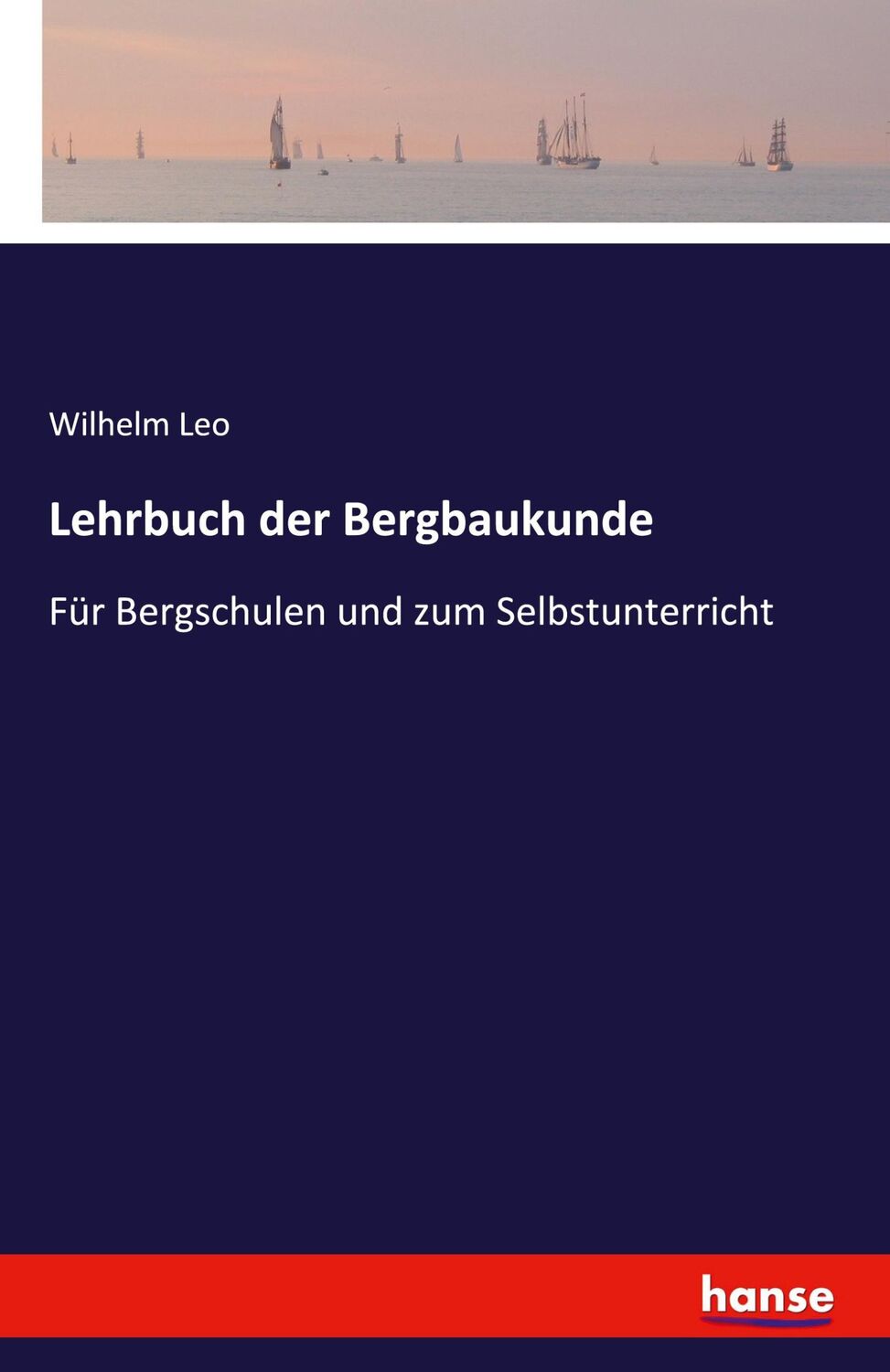 Wilhelm Leo

Lehrbuch der Bergbaukunde

Für Bergschulen und zum Selbstunterricht

hanse